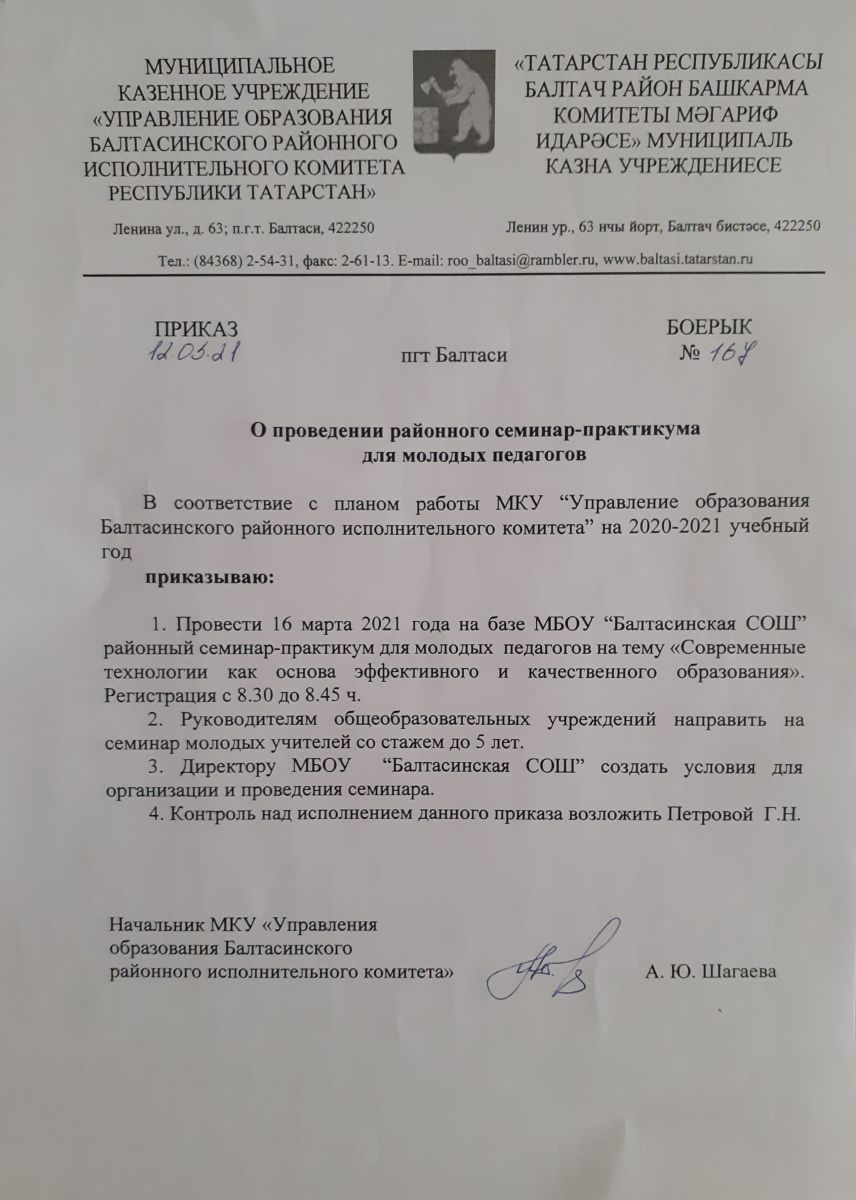 МУНИЦИПАЛЬНОЕ КАЗЕННОЕ УЧРЕЖДЕНИЕ «УПРАВЛЕНИЕ ОБРАЗОВАНИЯ БАЛТАСИНСКОГО РАЙОННОГО ИСПОЛНИТЕЛЬНОГО КОМИТЕТА РЕСПУБЛИКИ ТАТАРСТАН»

Ленина ул., д. 63; п.г.т. Балтаси, 422250

«ТАТАРСТАН РЕСПУБЛИКАСЫ БАЛТАЧ РАЙОН БАШКАРМА КОМИТЕТЫ МӘГАРИФ ИДАРӘСЕ» МУНИЦИПАЛЬ КАЗНА УЧРЕЖДЕНИЕСЕ

Ленин ур., 63 нчы йорт, Балтач бистәсе, 422250

Тел.: (84368) 2-54-31, факс: 2-61-13. E-mail: roo_baltasi@rambler.ru, www.baltasi.tatarstan.ru

ПРИКАЗ
12.03.21

пгт Балтаси

БОЕРЫК
№ 168

О проведении районного семинар-практикума для молодых педагогов

В соответствие с планом работы МКУ “Управление образования Балтасинского районного исполнительного комитета” на 2020-2021 учебный год

приказываю:

1. Провести 16 марта 2021 года на базе МБОУ “Балтасинская СОШ” районный семинар-практикум для молодых педагогов на тему «Современные технологии как основа эффективного и качественного образования». Регистрация с 8.30 до 8.45 ч.

2. Руководителям общеобразовательных учреждений направить на семинар молодых учителей со стажем до 5 лет.

3. Директору МБОУ “Балтасинская СОШ” создать условия для организации и проведения семинара.

4. Контроль над исполнением данного приказа возложить Петровой Г.Н.

Начальник МКУ «Управления образования Балтасинского районного исполнительного комитета»

А. Ю. Шагаева